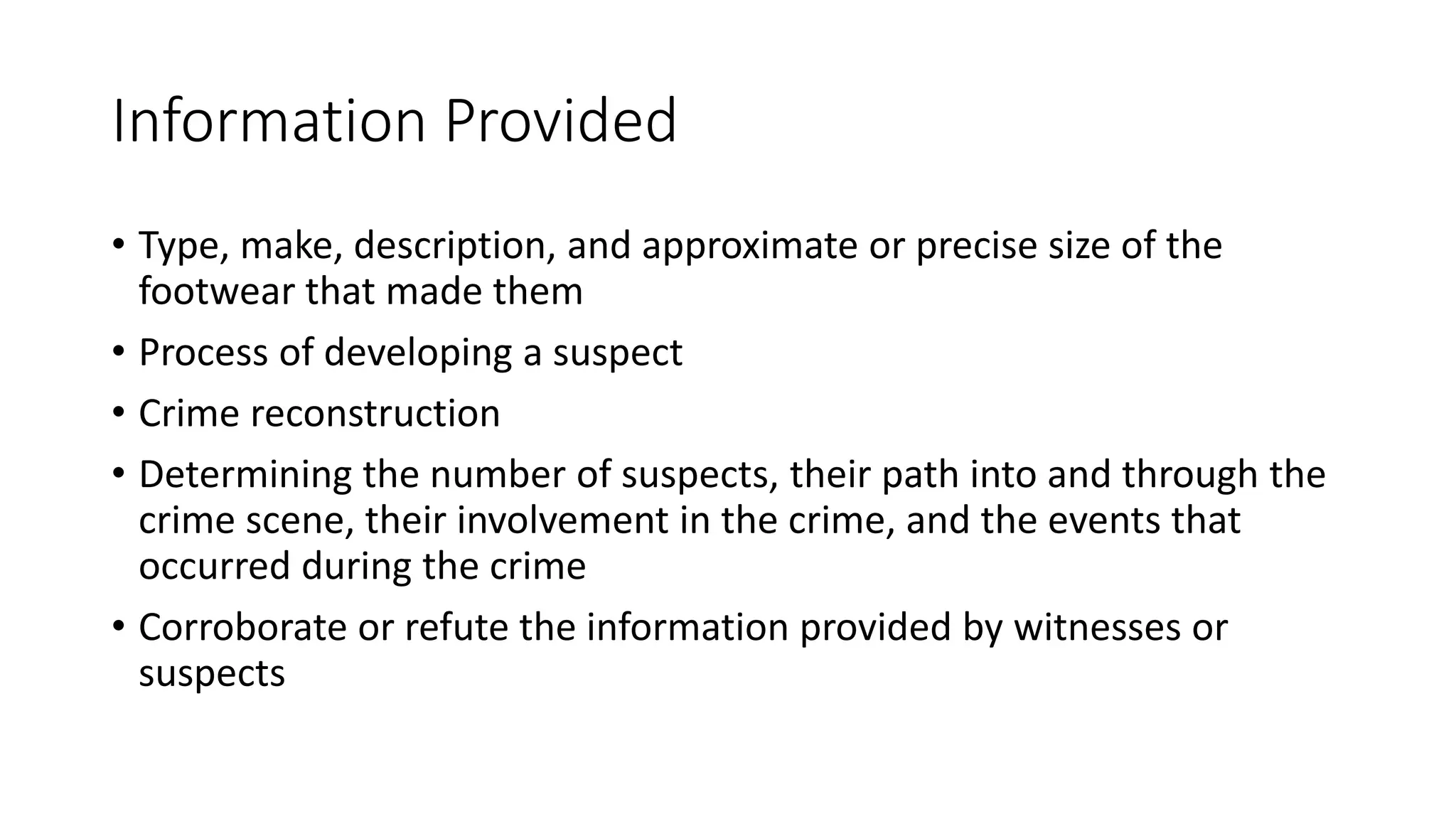 Information Provided

• Type, make, description, and approximate or precise size of the footwear that made them
• Process of developing a suspect
• Crime reconstruction
• Determining the number of suspects, their path into and through the crime scene, their involvement in the crime, and the events that occurred during the crime
• Corroborate or refute the information provided by witnesses or suspects